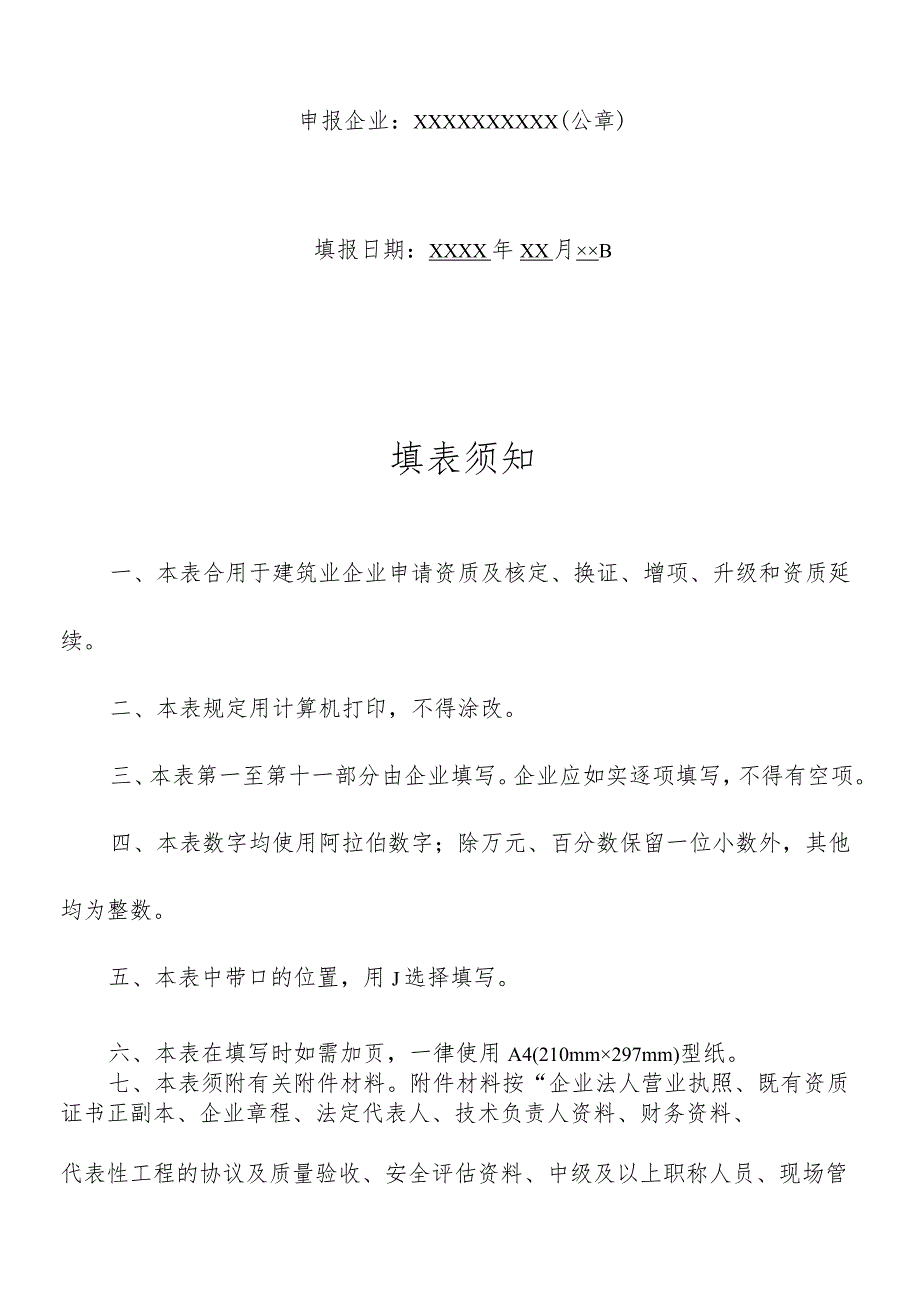 申报企业：XXXXXXXXXXX(公章)

填报日期：XXXX年XX月××B

填表须知

一、本表合用于建筑业企业申请资质及核定、换证、增项、升级和资质延续。

二、本表规定用计算机打印，不得涂改。

三、本表第一至第十一部分由企业填写。企业应如实逐项填写，不得有空项。

四、本表数字均使用阿拉伯数字；除万元、百分数保留一位小数外，其他均为整数。

五、本表中带口的位置，用J选择填写。

六、本表在填写时如需加页，一律使用A4(210mm×297mm)型纸。
七、本表须附有关附件材料。附件材料按“企业法人营业执照、既有资质证书正副本、企业章程、法定代表人、技术负责人资料、财务资料、

代表性工程的协议及质量验收、安全评估资料、中级及以上职称人员、现场管